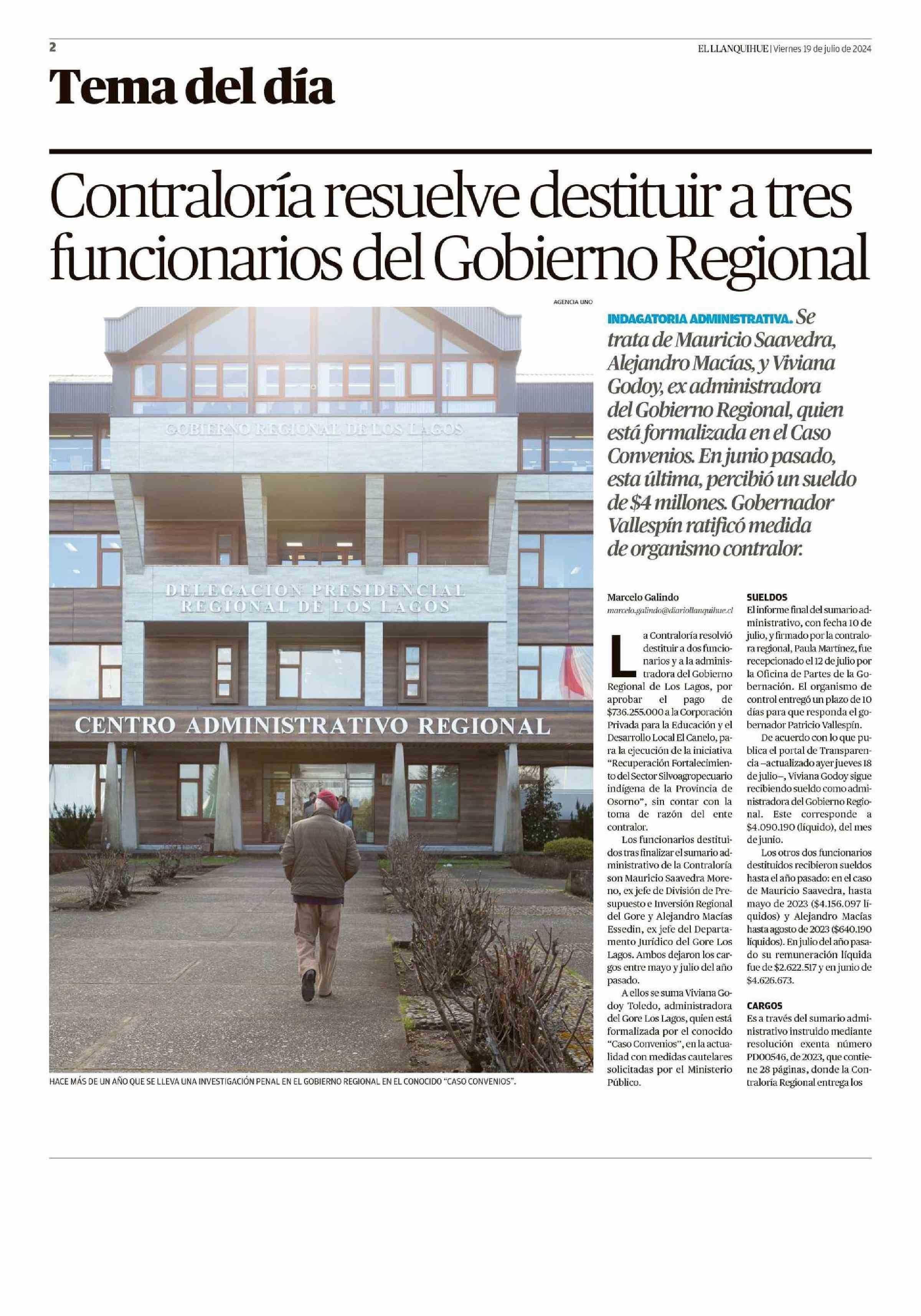 2

EL LLANQUIHUE | Viernes 19 de julio de 2024

Tema del día

Contraloría resuelve destituir a tres funcionarios del Gobierno Regional

AGENCIA UNO

GOBIERNO REGIONAL DE LOS LAGOS

DELEGACION PRESIDENCIAL REGIONAL DE LOS LAGOS

CENTRO ADMINISTRATIVO REGIONAL

HACE MÁS DE UN AÑO QUE SE LLEVA UNA INVESTIGACIÓN PENAL EN EL GOBIERNO REGIONAL EN EL CONOCIDO "CASO CONVENIOS".

INDAGATORIA ADMINISTRATIVA. Se trata de Mauricio Saavedra, Alejandro Macías, y Viviana Godoy, ex administradora del Gobierno Regional, quien está formalizada en el Caso Convenios. En junio pasado, esta última, percibió un sueldo de $4 millones. Gobernador Vallespín ratificó medida de organismo contralor.

Marcelo Galindo
marcelo.galindo@diariollanquihue.cl

La Contraloría resolvió destituir a dos funcionarios y a la administradora del Gobierno Regional de Los Lagos, por aprobar el pago de $736.255.000 a la Corporación Privada para la Educación y el Desarrollo Local El Canelo, para la ejecución de la iniciativa "Recuperación Fortalecimiento del Sector Silvoagropecuario indígena de la Provincia de Osorno", sin contar con la toma de razón del ente contralor.

Los funcionarios destituidos tras finalizar el sumario administrativo de la Contraloría son Mauricio Saavedra Moreno, ex jefe de División de Presupuesto e Inversión Regional del Gore y Alejandro Macías Essedin, ex jefe del Departamento Jurídico del Gore Los Lagos. Ambos dejaron los cargos entre mayo y julio del año pasado.

A ellos se suma Viviana Godoy Toledo, administradora del Gore Los Lagos, quien está formalizada por el conocido "Caso Convenios", en la actualidad con medidas cautelares solicitadas por el Ministerio Público.

SUELDOS
El informe final del sumario administrativo, con fecha 10 de julio, y firmado por la contralora regional, Paula Martínez, fue recepcionado el 12 de julio por la Oficina de Partes de la Gobernación. El organismo de control entregó un plazo de 10 días para que responda el gobernador Patricio Vallespín.

De acuerdo con lo que publica el portal de Transparencia –actualizado ayer jueves 18 de julio–, Viviana Godoy sigue recibiendo sueldo como administradora del Gobierno Regional. Este corresponde a $4.090.190 (líquido), del mes de junio.

Los otros dos funcionarios destituidos recibieron sueldos hasta el año pasado: en el caso de Mauricio Saavedra, hasta mayo de 2023 ($4.156.097 líquidos) y Alejandro Macías hasta agosto de 2023 ($640.190 líquidos). En julio del año pasado su remuneración líquida fue de $2.622.517 y en junio de $4.626.673.

CARGOS
Es a través del sumario administrativo instruido mediante resolución exenta número PD00546, de 2023, que contiene 28 páginas, donde la Contraloría Regional entrega los